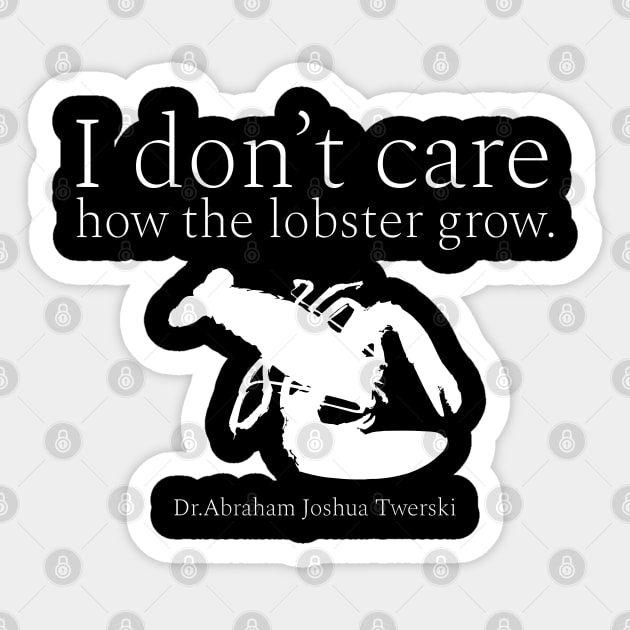 I don’t care
how the lobster grow.

Dr.Abraham Joshua Twerski